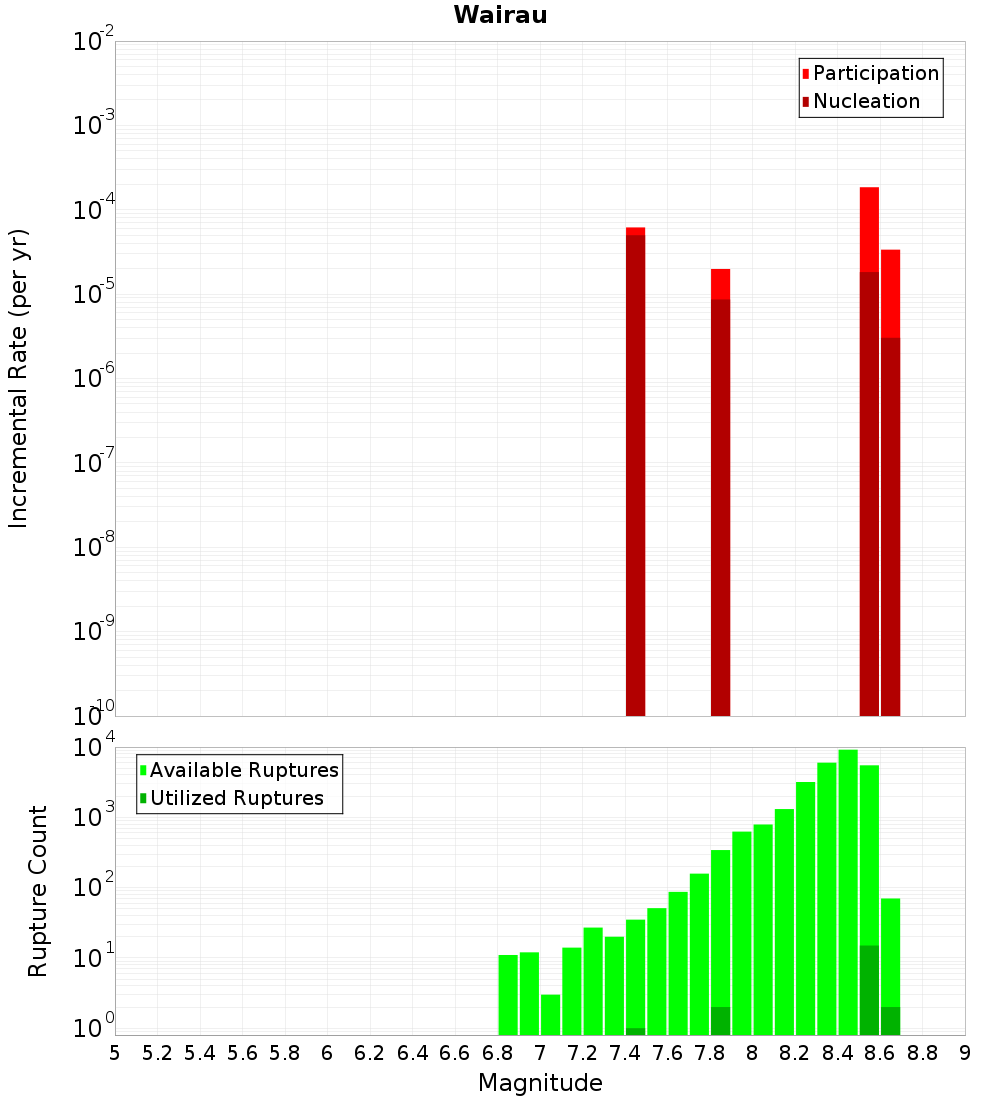 Wairau

Participation
Nucleation

Incremental Rate (per yr)

$10^{-2}$
$10^{-3}$
$10^{-4}$
$10^{-5}$
$10^{-6}$
$10^{-7}$
$10^{-8}$
$10^{-9}$
$10^{-10}$

Available Ruptures
Utilized Ruptures

Rupture Count

$10^{4}$
$10^{3}$
$10^{2}$
$10^{1}$
$10^{0}$

5 5.2 5.4 5.6 5.8 6 6.2 6.4 6.6 6.8 7 7.2 7.4 7.6 7.8 8 8.2 8.4 8.6 8.8 9

Magnitude